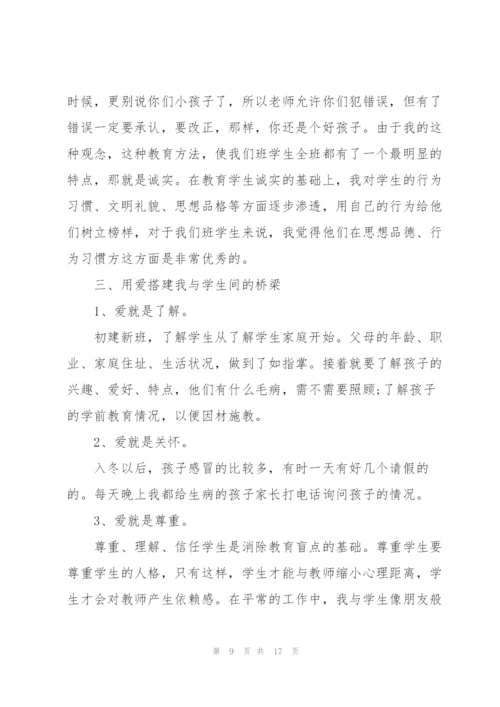 时候，更别说你们小孩子了，所以老师允许你们犯错误，但有了错误一定要承认，要改正，那样，你还是个好孩子。由于我的这种观念，这种教育方法，使我们班学生全班都有了一个最明显的特点，那就是诚实。在教育学生诚实的基础上，我对学生的行为习惯、文明礼貌、思想品格等方面逐步渗透，用自己的行为给他们树立榜样，对于我们班学生来说，我觉得他们在思想品德、行为习惯方这方面是非常优秀的。

三、用爱搭建我与学生间的桥梁

1、爱就是了解。

初建新班，了解学生从了解学生家庭开始。父母的年龄、职业、家庭住址、生活状况，做到了如指掌。接着就要了解孩子的兴趣、爱好、特点，他们有什么毛病，需不需要照顾；了解孩子的学前教育情况，以便因材施教。

2、爱就是关怀。

入冬以后，孩子感冒的比较多，有时一天有好几个请假的的。每天晚上我都给生病的孩子家长打电话询问孩子的情况。

3、爱就是尊重。

尊重、理解、信任学生是消除教育盲点的基础。尊重学生要尊重学生的人格，只有这样，学生才能与教师缩小心理距离，学生才会对教师产生依赖感。在平常的工作中，我与学生像朋友般

第 9 页 共 17 页